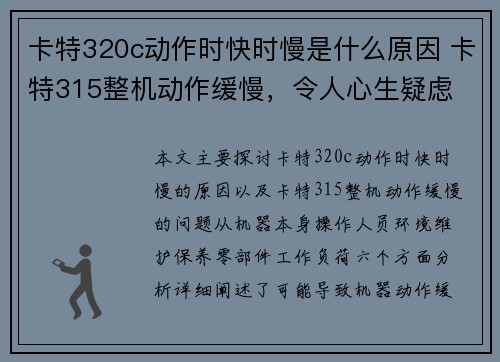 卡特320c动作时快时慢是什么原因 卡特315整机动作缓慢，令人心生疑虑

本文主要探讨卡特320c动作时快时慢的原因以及卡特315整机动作缓慢的问题从机器本身操作人员环境维护保养零部件工作负荷六个方面分析详细阐述了可能导致机器动作缓